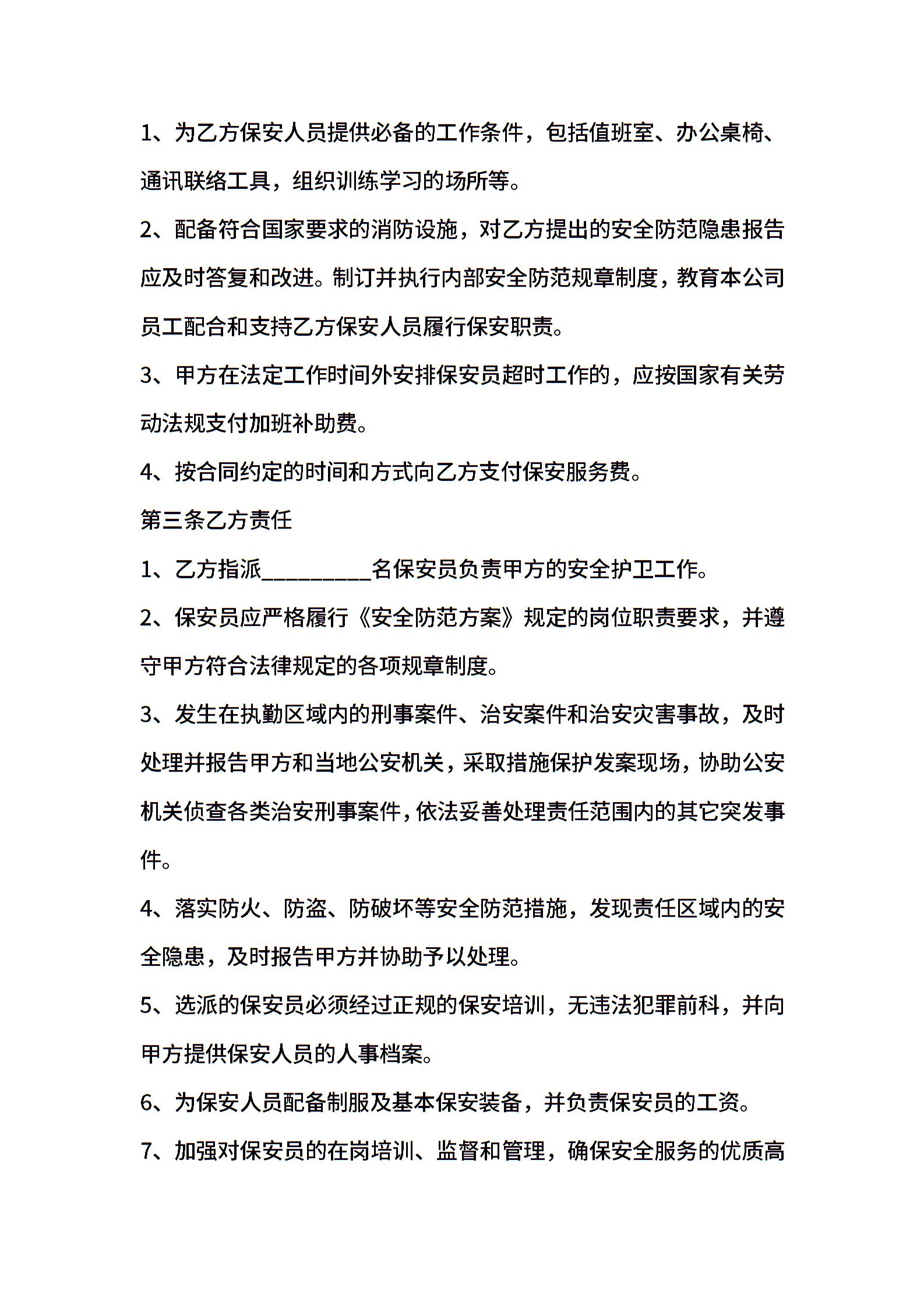 1、为乙方保安人员提供必备的工作条件，包括值班室、办公桌椅、通讯联络工具，组织训练学习的场所等。

2、配备符合国家要求的消防设施，对乙方提出的安全防范隐患报告应及时答复和改进。制订并执行内部安全防范规章制度，教育本公司员工配合和支持乙方保安人员履行保安职责。

3、甲方在法定工作时间外安排保安员超时工作的，应按国家有关劳动法规支付加班补助费。

4、按合同约定的时间和方式向乙方支付保安服务费。

第三条乙方责任

1、乙方指派__________名保安员负责甲方的安全护卫工作。

2、保安员应严格履行《安全防范方案》规定的岗位职责要求，并遵守甲方符合法律规定的各项规章制度。

3、发生在执勤区域内的刑事案件、治安案件和治安灾害事故，及时处理并报告甲方和当地公安机关，采取措施保护发案现场，协助公安机关侦查各类治安刑事案件，依法妥善处理责任范围内的其它突发事件。

4、落实防火、防盗、防破坏等安全防范措施，发现责任区域内的安全隐患，及时报告甲方并协助予以处理。

5、选派的保安员必须经过正规的保安培训，无违法犯罪前科，并向甲方提供保安人员的人事档案。

6、为保安人员配备制服及基本保安装备，并负责保安员的工资。

7、加强对保安员的在岗培训、监督和管理，确保安全服务的优质高